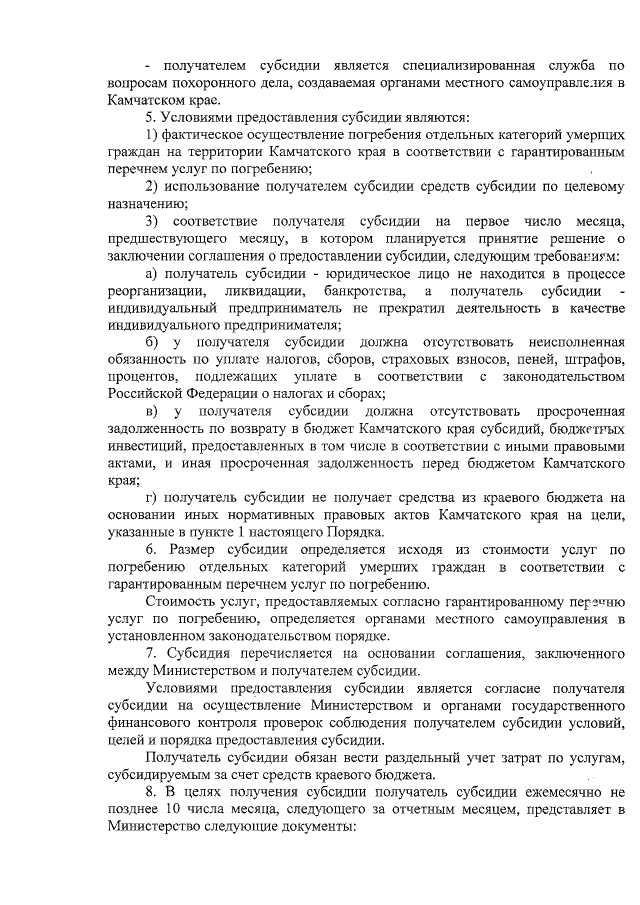 - получателем субсидии является специализированная служба по вопросам похоронного дела, создаваемая органами местного самоуправления в Камчатском крае.

5. Условиями предоставления субсидии являются:

1) фактическое осуществление погребения отдельных категорий умерших граждан на территории Камчатского края в соответствии с гарантированным перечнем услуг по погребению;

2) использование получателем субсидии средств субсидии по целевому назначению;

3) соответствие получателя субсидии на первое число месяца, предшествующего месяцу, в котором планируется принятие решение о заключении соглашения о предоставлении субсидии, следующим требованиям:

а) получатель субсидии - юридическое лицо не находится в процессе реорганизации, ликвидации, банкротства, а получатель субсидии - индивидуальный предприниматель не прекратил деятельность в качестве индивидуального предпринимателя;

б) у получателя субсидии должна отсутствовать неисполненная обязанность по уплате налогов, сборов, страховых взносов, пеней, штрафов, процентов, подлежащих уплате в соответствии с законодательством Российской Федерации о налогах и сборах;

в) у получателя субсидии должна отсутствовать просроченная задолженность по возврату в бюджет Камчатского края субсидий, бюджетных инвестиций, предоставленных в том числе в соответствии с иными правовыми актами, и иная просроченная задолженность перед бюджетом Камчатского края;

г) получатель субсидии не получает средства из краевого бюджета на основании иных нормативных правовых актов Камчатского края на цели, указанные в пункте 1 настоящего Порядка.

6. Размер субсидии определяется исходя из стоимости услуг по погребению отдельных категорий умерших граждан в соответствии с гарантированным перечнем услуг по погребению.

Стоимость услуг, предоставляемых согласно гарантированному перечню услуг по погребению, определяется органами местного самоуправления в установленном законодательством порядке.

7. Субсидия перечисляется на основании соглашения, заключенного между Министерством и получателем субсидии.

Условиями предоставления субсидии является согласие получателя субсидии на осуществление Министерством и органами государственного финансового контроля проверок соблюдения получателем субсидии условий, целей и порядка предоставления субсидии.

Получатель субсидии обязан вести раздельный учет затрат по услугам, субсидируемым за счет средств краевого бюджета.

8. В целях получения субсидии получатель субсидии ежемесячно не позднее 10 числа месяца, следующего за отчетным месяцем, представляет в Министерство следующие документы: